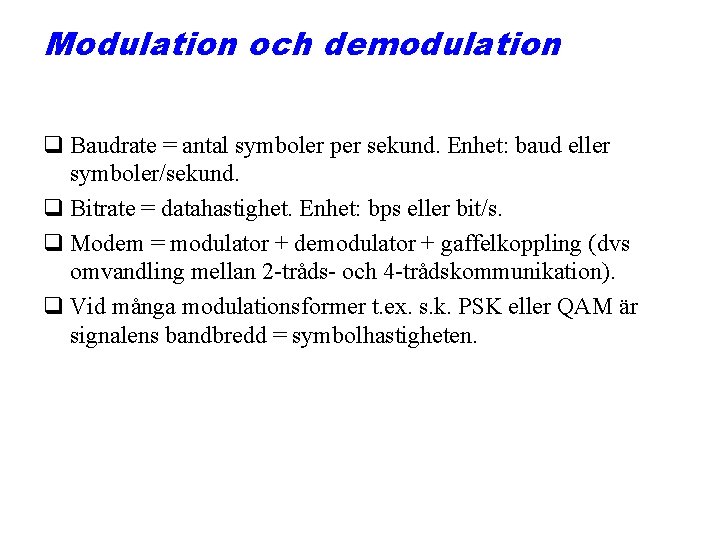 Modulation och demodulation

❑ Baudrate = antal symboler per sekund. Enhet: baud eller symboler/sekund.

❑ Bitrate = datahastighet. Enhet: bps eller bit/s.

❑ Modem = modulator + demodulator + gaffelkoppling (dvs omvandling mellan 2-tråds- och 4-trådskommunikation).

❑ Vid många modulationsformer t.ex. s.k. PSK eller QAM är signalens bandbredd = symbolhastigheten.